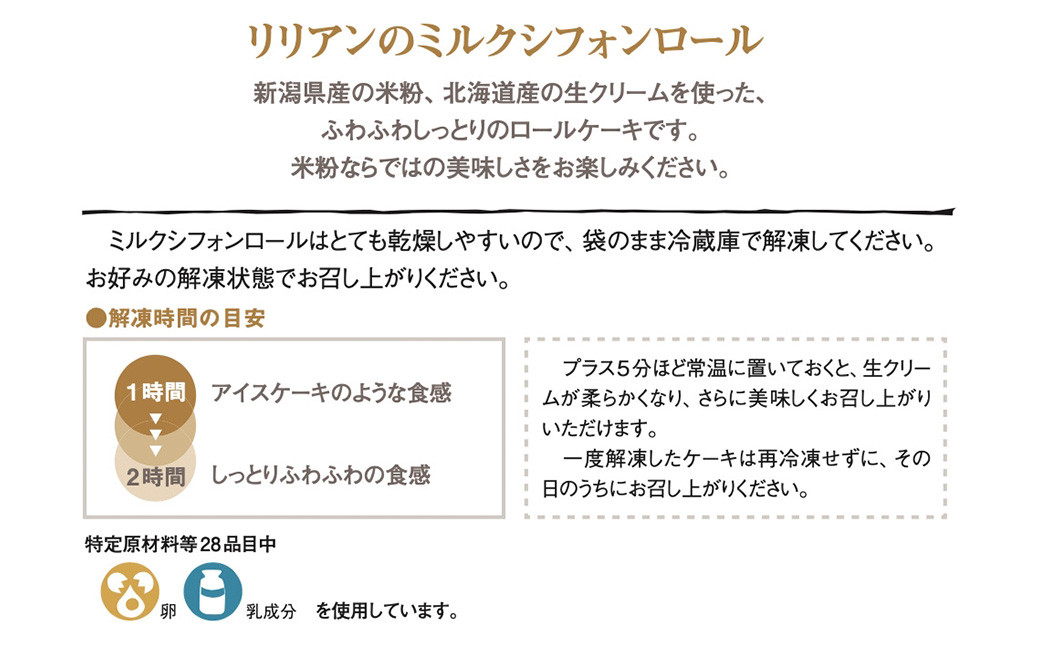 リリアンのミルクシフォンロール

新潟県産の米粉、北海道産の生クリームを使った、
ふわふわしっとりのロールケーキです。
米粉ならではの美味しさをお楽しみください。

ミルクシフォンロールはとても乾燥しやすいので、袋のまま冷蔵庫で解凍してください。お好みの解凍状態でお召し上がりください。

●解凍時間の目安

1時間 アイスケーキのような食感

2時間 しっとりふわふわの食感

プラス５分ほど常温に置いておくと、生クリームが柔らかくなり、さらに美味しくお召し上がりいただけます。

一度解凍したケーキは再冷凍せずに、その日のうちにお召し上がりください。

特定原材料等28品目中

卵 乳成分 を使用しています。